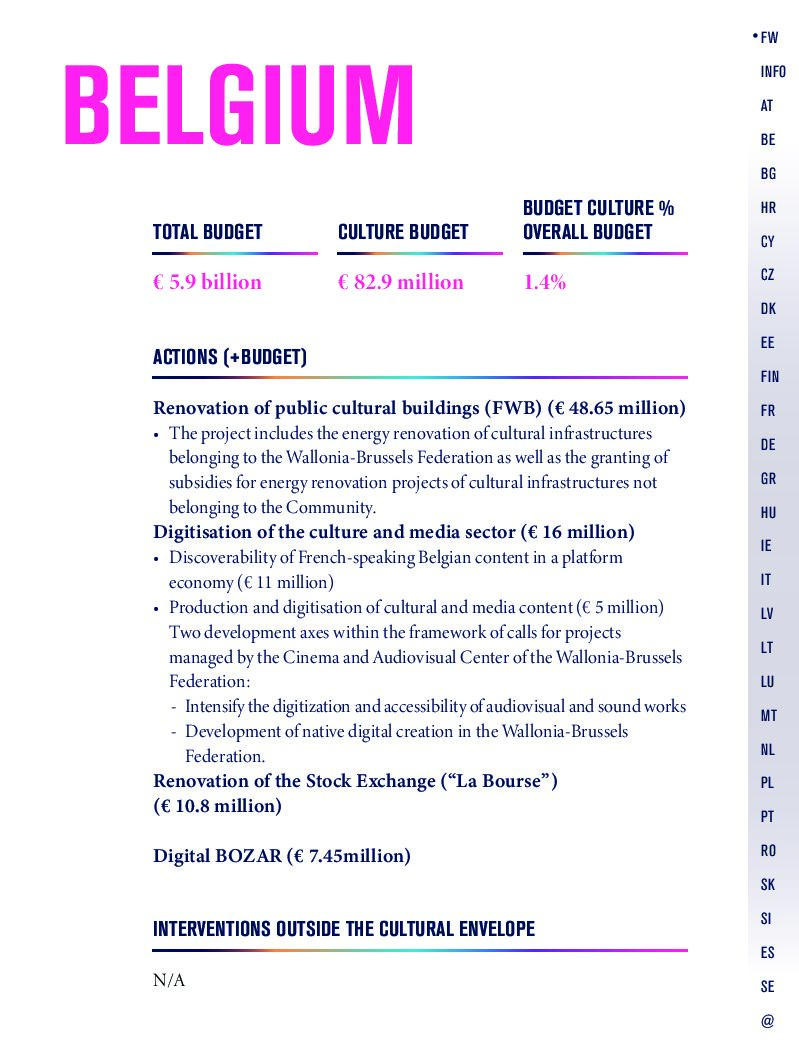 BELGIUM

| TOTAL BUDGET | CULTURE BUDGET | BUDGET CULTURE % OVERALL BUDGET |
|---|---|---|
| € 5.9 billion | € 82.9 million | 1.4% |

ACTIONS (+BUDGET)

Renovation of public cultural buildings (FWB) (€ 48.65 million)
• The project includes the energy renovation of cultural infrastructures belonging to the Wallonia-Brussels Federation as well as the granting of subsidies for energy renovation projects of cultural infrastructures not belonging to the Community.

Digitisation of the culture and media sector (€ 16 million)
• Discoverability of French-speaking Belgian content in a platform economy (€ 11 million)
• Production and digitisation of cultural and media content (€ 5 million) Two development axes within the framework of calls for projects managed by the Cinema and Audiovisual Center of the Wallonia-Brussels Federation:
- Intensify the digitization and accessibility of audiovisual and sound works
- Development of native digital creation in the Wallonia-Brussels Federation.

Renovation of the Stock Exchange (“La Bourse”) (€ 10.8 million)

Digital BOZAR (€ 7.45million)

INTERVENTIONS OUTSIDE THE CULTURAL ENVELOPE

N/A

• FW
INFO
AT
BE
BG
HR
CY
CZ
DK
EE
FIN
FR
DE
GR
HU
IE
IT
LV
LT
LU
MT
NL
PL
PT
RO
SK
SI
ES
SE
@